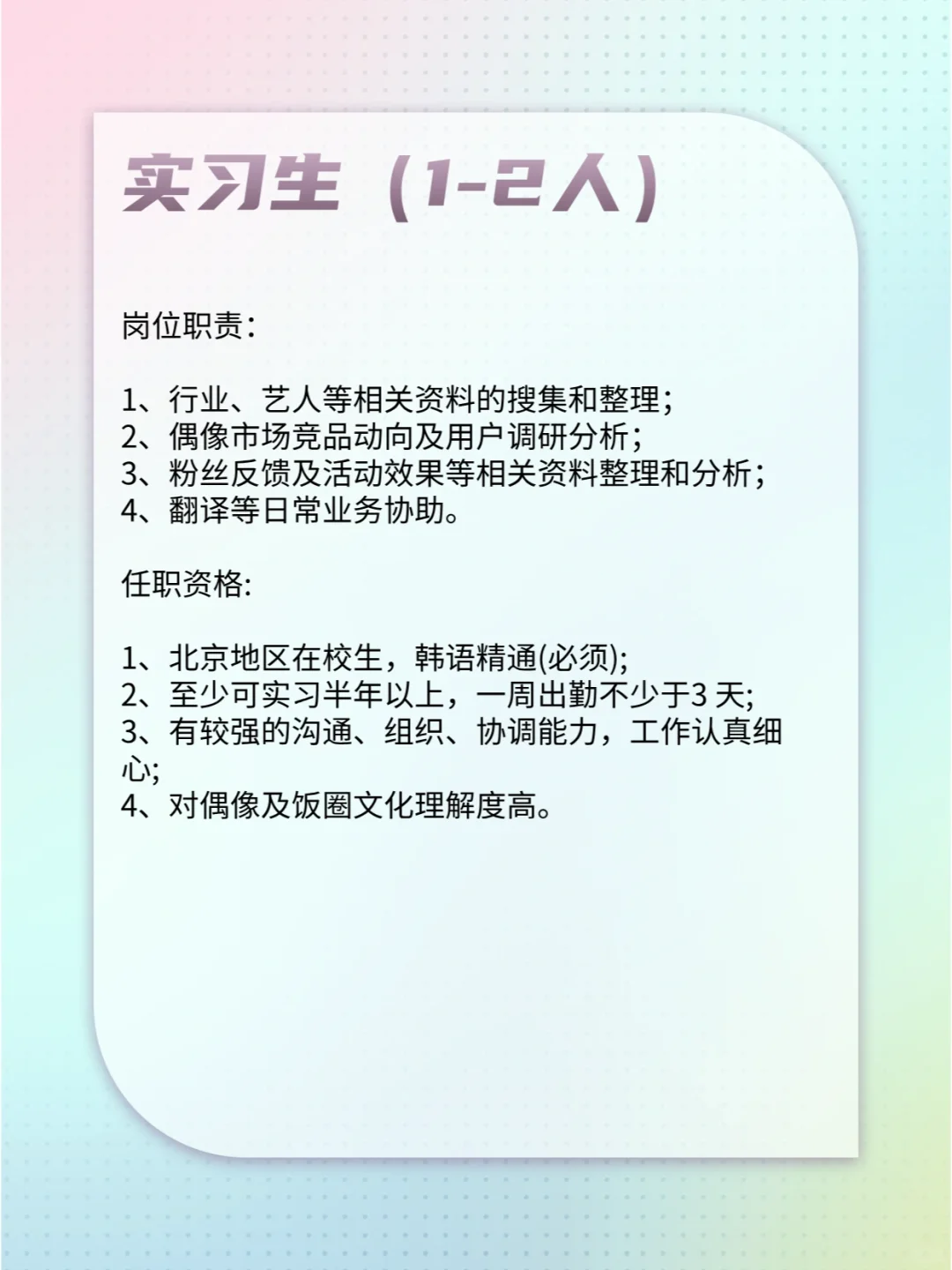 实习生（1-2人）

岗位职责：

1、行业、艺人等相关资料的搜集和整理；
2、偶像市场竞品动向及用户调研分析；
3、粉丝反馈及活动效果等相关资料整理和分析；
4、翻译等日常业务协助。

任职资格:

1、北京地区在校生，韩语精通(必须);
2、至少可实习半年以上，一周出勤不少于3 天;
3、有较强的沟通、组织、协调能力，工作认真细心;
4、对偶像及饭圈文化理解度高。